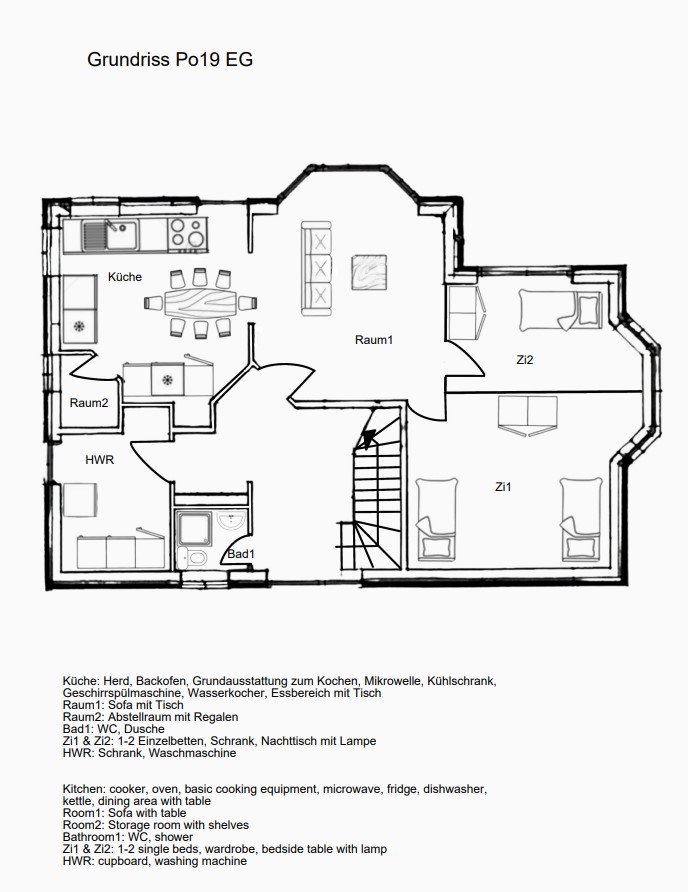 Grundriss Po19 EG

Küche

Raum1

Zi2

Raum2

HWR

Zi1

Bad1

Küche: Herd, Backofen, Grundausstattung zum Kochen, Mikrowelle, Kühlschrank, Geschirrspülmaschine, Wasserkocher, Essbereich mit Tisch
Raum1: Sofa mit Tisch
Raum2: Abstellraum mit Regalen
Bad1: WC, Dusche
Zi1 & Zi2: 1-2 Einzelbetten, Schrank, Nachttisch mit Lampe
HWR: Schrank, Waschmaschine

Kitchen: cooker, oven, basic cooking equipment, microwave, fridge, dishwasher, kettle, dining area with table
Room1: Sofa with table
Room2: Storage room with shelves
Bathroom1: WC, shower
Zi1 & Zi2: 1-2 single beds, wardrobe, bedside table with lamp
HWR: cupboard, washing machine